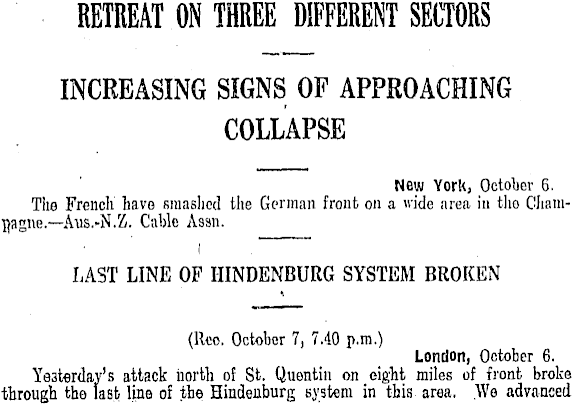 RETREAT ON THREE DIFFERENT SECTORS

INCREASING SIGNS OF APPROACHING COLLAPSE

New York, October 6.

The French have smashed the German front on a wide area in the Champagne.—Aus.-N.Z. Cable Assn.

LAST LINE OF HINDENBURG SYSTEM BROKEN

(Rec. October 7, 7.40 p.m.)

London, October 6.

Yesterday's attack north of St. Quentin on eight miles of front broke through the last line of the Hindenburg system in this area. We advanced